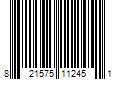 8 21575 11245 1